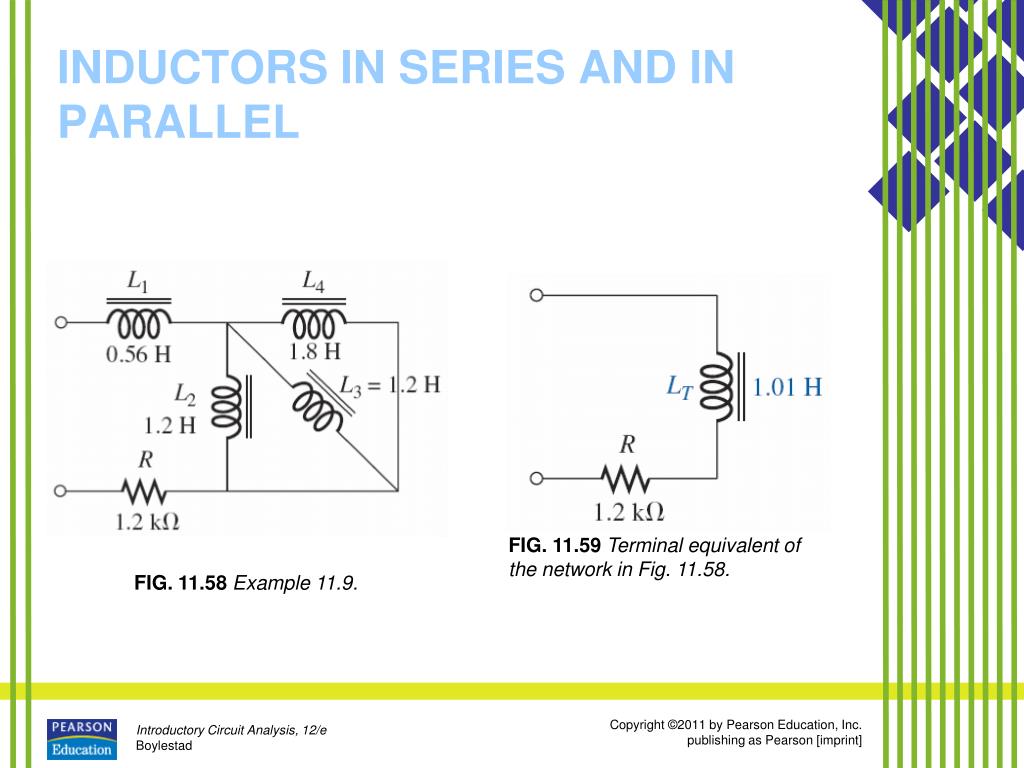 INDUCTORS IN SERIES AND IN PARALLEL

$L_1$
0.56 H
$L_4$
1.8 H
$L_2$
1.2 H
$L_3 = 1.2$ H
$R$
1.2 kΩ

FIG. 11.58 Example 11.9.

$L_T$
1.01 H
$R$
1.2 kΩ

FIG. 11.59 Terminal equivalent of the network in Fig. 11.58.

PEARSON Education

Introductory Circuit Analysis, 12/e
Boylestad

Copyright ©2011 by Pearson Education, Inc.
publishing as Pearson [imprint]